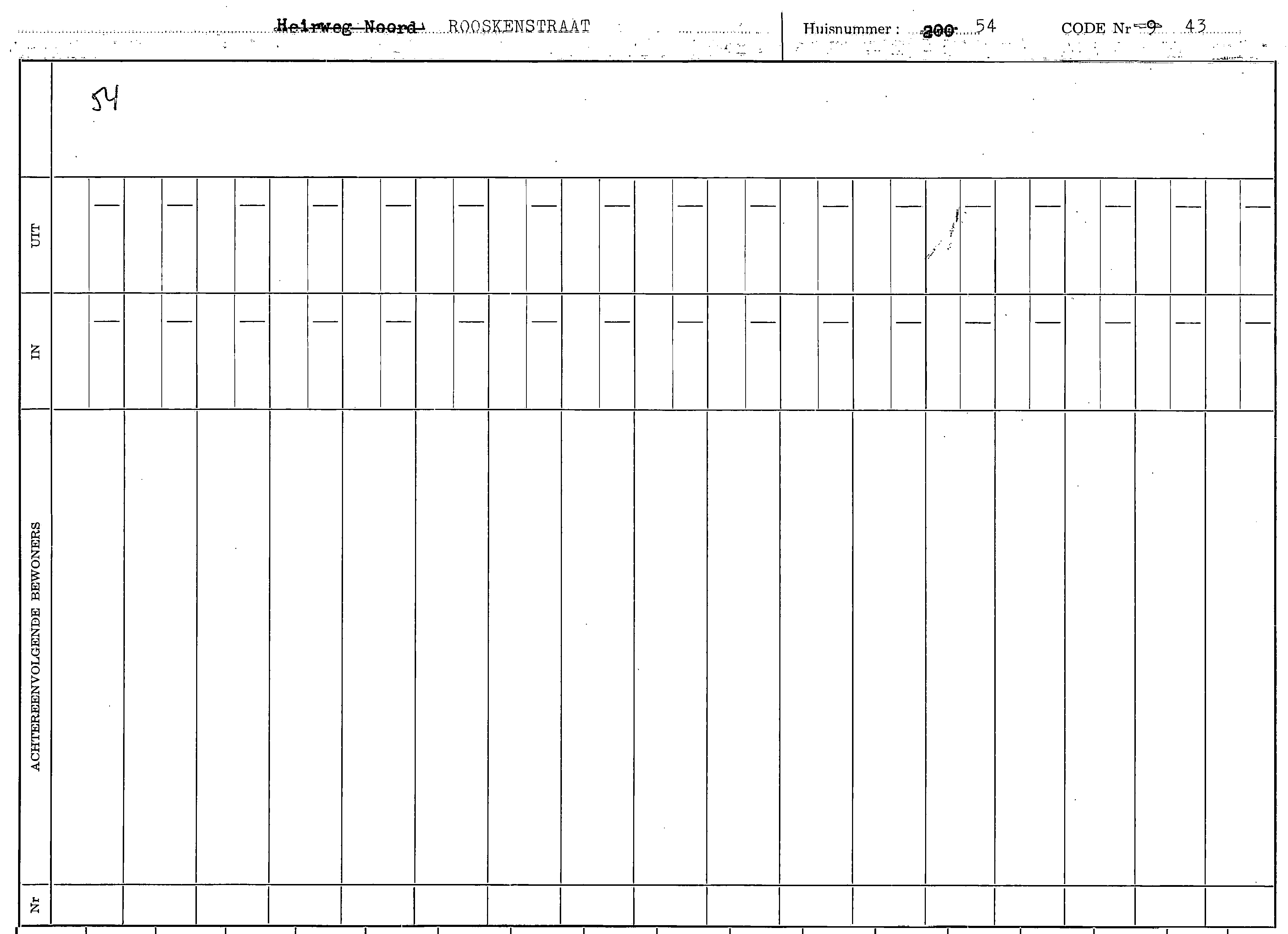 ~~Heirweg Noord~~ ROOSKENSTRAAT Huisnummer : ~~200~~ 54 CODE Nr ~~9~~ 43

54

UIT

IN

ACHTEREENVOLGENDE BEWONERS

Nr